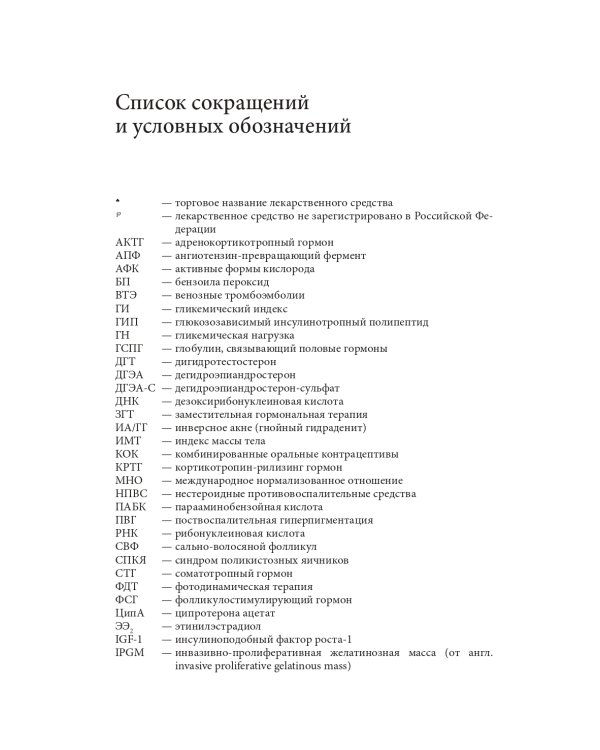 Список сокращений
и условных обозначений

♠ — торговое название лекарственного средства
℘ — лекарственное средство не зарегистрировано в Российской Федерации
АКТГ — адренокортикотропный гормон
АПФ — ангиотензин-превращающий фермент
АФК — активные формы кислорода
БП — бензоила пероксид
ВТЭ — венозные тромбоэмболии
ГИ — гликемический индекс
ГИП — глюкозозависимый инсулинотропный полипептид
ГН — гликемическая нагрузка
ГСПГ — глобулин, связывающий половые гормоны
ДГТ — дигидротестостерон
ДГЭА — дегидроэпиандростерон
ДГЭА-С — дегидроэпиандростерон-сульфат
ДНК — дезоксирибонуклеиновая кислота
ЗГТ — заместительная гормональная терапия
ИА/ГГ — инверсное акне (гнойный гидраденит)
ИМТ — индекс массы тела
КОК — комбинированные оральные контрацептивы
КРТГ — кортикотропин-рилизинг гормон
МНО — международное нормализованное отношение
НПВС — нестероидные противовоспалительные средства
ПАБК — парааминобензойная кислота
ПВГ — поствоспалительная гиперпигментация
РНК — рибонуклеиновая кислота
СВФ — сально-волосяной фолликул
СПКЯ — синдром поликистозных яичников
СТГ — соматотропный гормон
ФДТ — фотодинамическая терапия
ФСГ — фолликулостимулирующий гормон
ЦипА — ципротерона ацетат
$ЭЭ_2$ — этинилэстрадиол
IGF-1 — инсулиноподобный фактор роста-1
IPGM — инвазивно-пролиферативная желатинозная масса (от англ. invasive proliferative gelatinous mass)